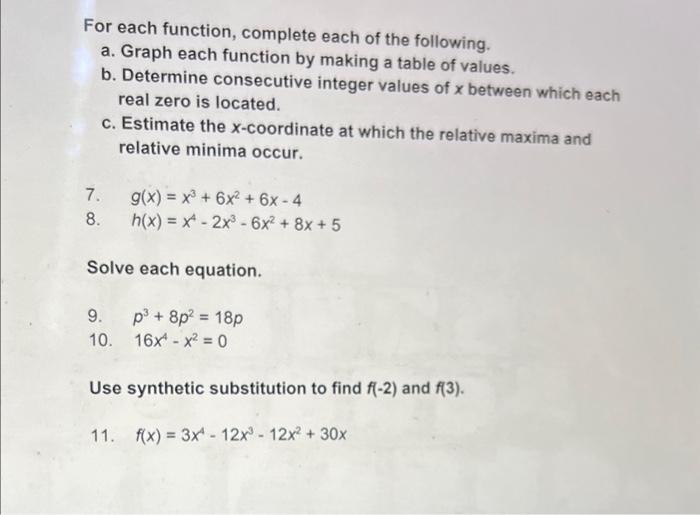 For each function, complete each of the following.

a. Graph each function by making a table of values.

b. Determine consecutive integer values of $x$ between which each real zero is located.

c. Estimate the $x$-coordinate at which the relative maxima and relative minima occur.

7. $g(x) = x^3 + 6x^2 + 6x - 4$

8. $h(x) = x^4 - 2x^3 - 6x^2 + 8x + 5$

Solve each equation.

9. $p^3 + 8p^2 = 18p$

10. $16x^4 - x^2 = 0$

Use synthetic substitution to find $f(-2)$ and $f(3)$.

11. $f(x) = 3x^4 - 12x^3 - 12x^2 + 30x$